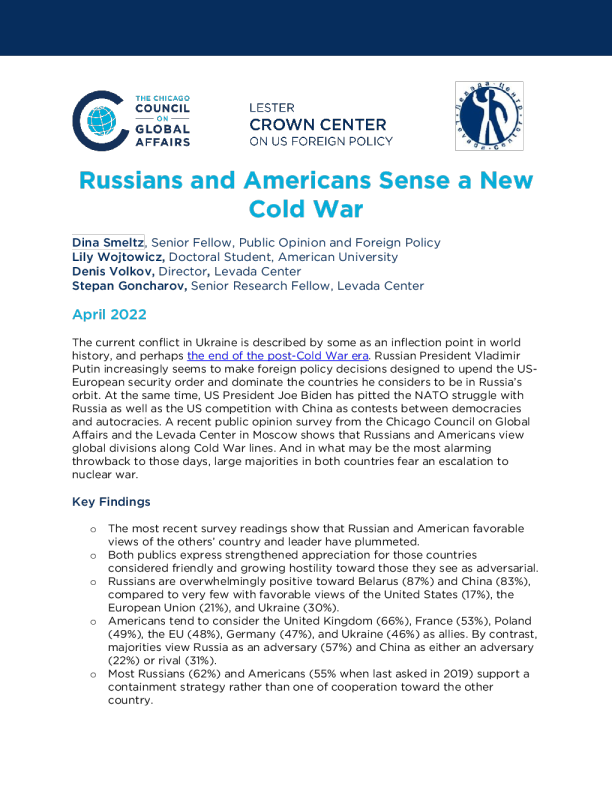 THE CHICAGO
COUNCIL
ON
GLOBAL
AFFAIRS

LESTER
CROWN CENTER
ON US FOREIGN POLICY

Russians and Americans Sense a New Cold War

Dina Smeltz, Senior Fellow, Public Opinion and Foreign Policy
Lily Wojtowicz, Doctoral Student, American University
Denis Volkov, Director, Levada Center
Stepan Goncharov, Senior Research Fellow, Levada Center

April 2022

The current conflict in Ukraine is described by some as an inflection point in world history, and perhaps the end of the post-Cold War era. Russian President Vladimir Putin increasingly seems to make foreign policy decisions designed to upend the US-European security order and dominate the countries he considers to be in Russia's orbit. At the same time, US President Joe Biden has pitted the NATO struggle with Russia as well as the US competition with China as contests between democracies and autocracies. A recent public opinion survey from the Chicago Council on Global Affairs and the Levada Center in Moscow shows that Russians and Americans view global divisions along Cold War lines. And in what may be the most alarming throwback to those days, large majorities in both countries fear an escalation to nuclear war.

Key Findings

o The most recent survey readings show that Russian and American favorable views of the others' country and leader have plummeted.
o Both publics express strengthened appreciation for those countries considered friendly and growing hostility toward those they see as adversarial.
o Russians are overwhelmingly positive toward Belarus (87%) and China (83%), compared to very few with favorable views of the United States (17%), the European Union (21%), and Ukraine (30%).
o Americans tend to consider the United Kingdom (66%), France (53%), Poland (49%), the EU (48%), Germany (47%), and Ukraine (46%) as allies. By contrast, majorities view Russia as an adversary (57%) and China as either an adversary (22%) or rival (31%).
o Most Russians (62%) and Americans (55% when last asked in 2019) support a containment strategy rather than one of cooperation toward the other country.